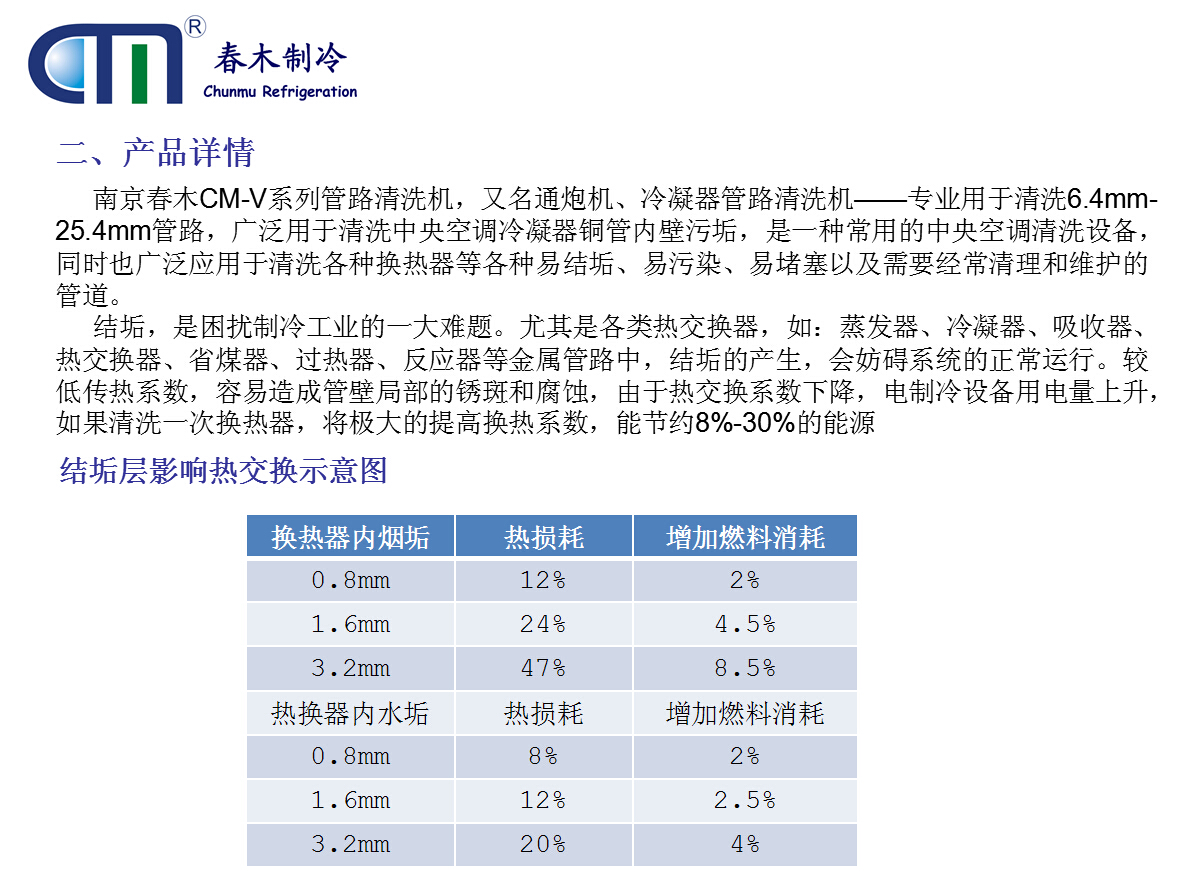 ®
春木制冷
Chunmu Refrigeration

二、产品详情

南京春木CM-V系列管路清洗机，又名通炮机、冷凝器管路清洗机——专业用于清洗6.4mm-25.4mm管路，广泛用于清洗中央空调冷凝器铜管内壁污垢，是一种常用的中央空调清洗设备，同时也广泛应用于清洗各种换热器等各种易结垢、易污染、易堵塞以及需要经常清理和维护的管道。

结垢，是困扰制冷工业的一大难题。尤其是各类热交换器，如：蒸发器、冷凝器、吸收器、热交换器、省煤器、过热器、反应器等金属管路中，结垢的产生，会妨碍系统的正常运行。较低传热系数，容易造成管壁局部的锈斑和腐蚀，由于热交换系数下降，电制冷设备用电量上升，如果清洗一次换热器，将极大的提高换热系数，能节约8%-30%的能源

结垢层影响热交换示意图

| 换热器内烟垢 | 热损耗 | 增加燃料消耗 |
|---|---|---|
| 0.8mm | 12% | 2% |
| 1.6mm | 24% | 4.5% |
| 3.2mm | 47% | 8.5% |
| 热换器内水垢 | 热损耗 | 增加燃料消耗 |
| 0.8mm | 8% | 2% |
| 1.6mm | 12% | 2.5% |
| 3.2mm | 20% | 4% |